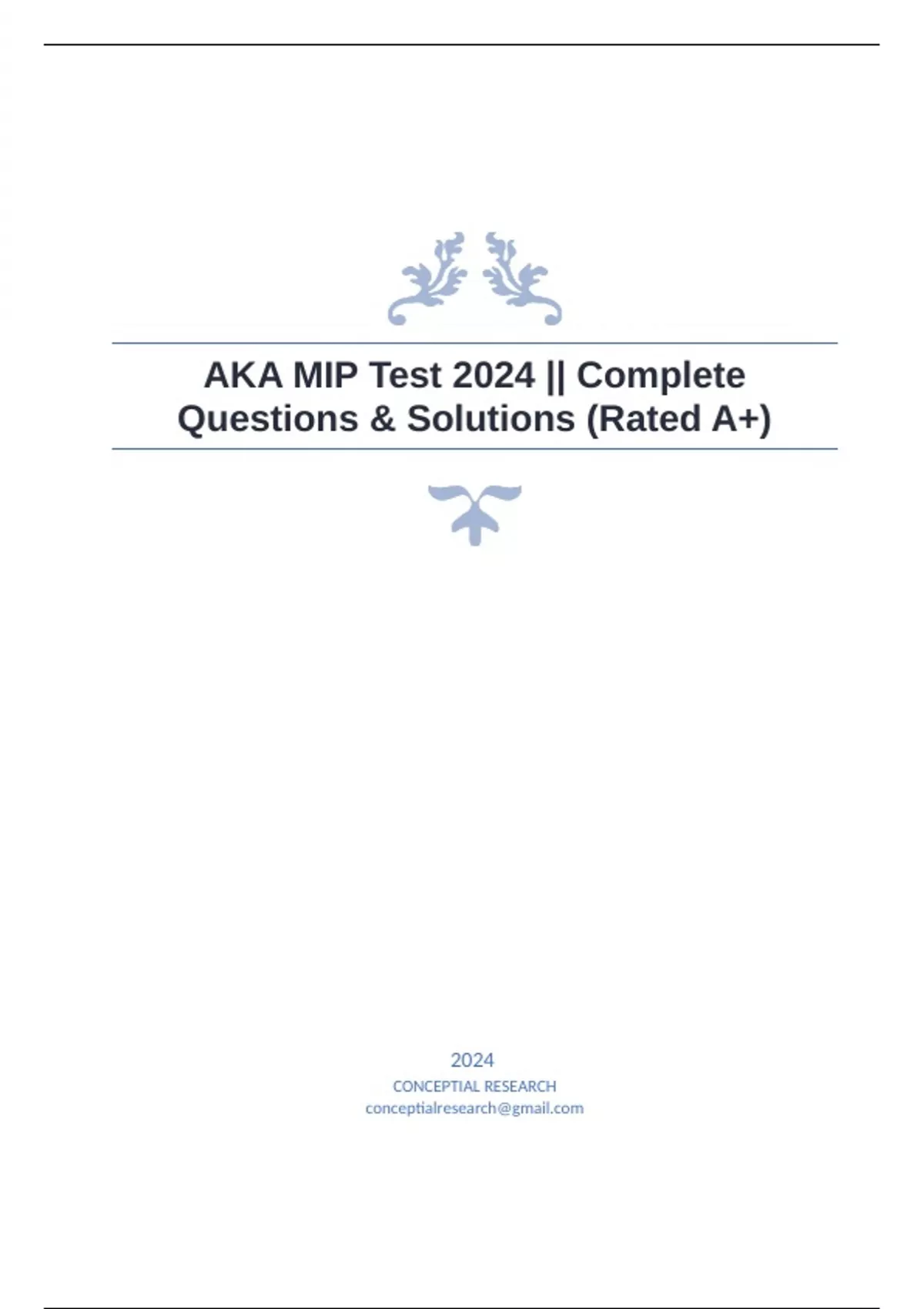 AKA MIP Test 2024 || Complete Questions & Solutions (Rated A+)

2024
CONCEPTIAL RESEARCH
conceptialresearch@gmail.com